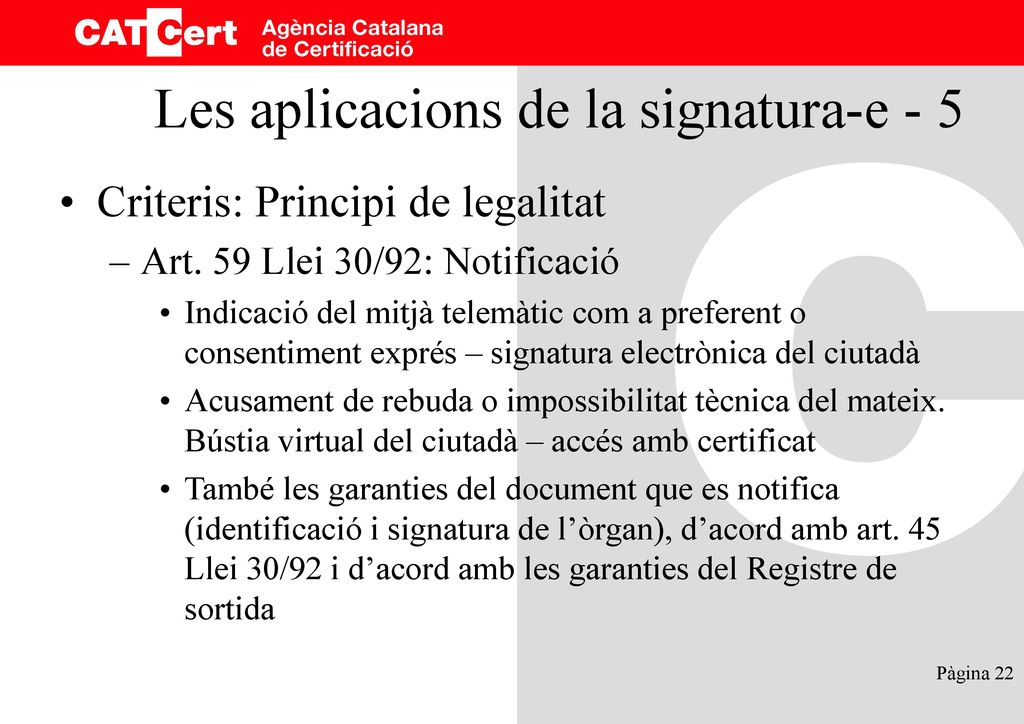 CATCert Agència Catalana de Certificació

Les aplicacions de la signatura-e - 5

• Criteris: Principi de legalitat
– Art. 59 Llei 30/92: Notificació
• Indicació del mitjà telemàtic com a preferent o consentiment exprés – signatura electrònica del ciutadà
• Acusament de rebuda o impossibilitat tècnica del mateix. Bústia virtual del ciutadà – accés amb certificat
• També les garanties del document que es notifica (identificació i signatura de l’òrgan), d’acord amb art. 45 Llei 30/92 i d’acord amb les garanties del Registre de sortida

Pàgina 22